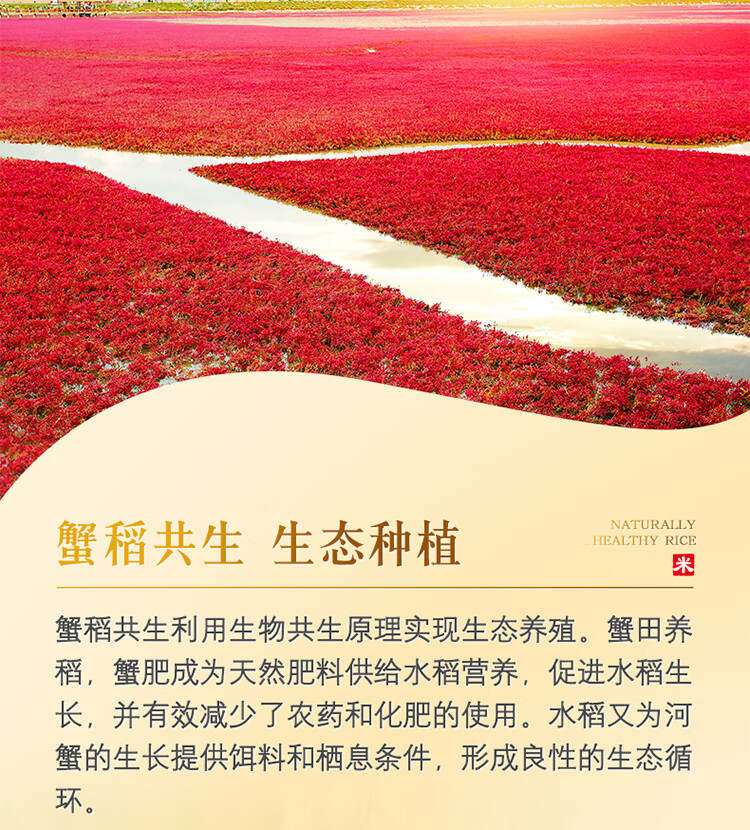 蟹稻共生 生态种植

NATURALLY
HEALTHY RICE
米

蟹稻共生利用生物共生原理实现生态养殖。蟹田养稻，蟹肥成为天然肥料供给水稻营养，促进水稻生长，并有效减少了农药和化肥的使用。水稻又为河蟹的生长提供饵料和栖息条件，形成良性的生态循环。